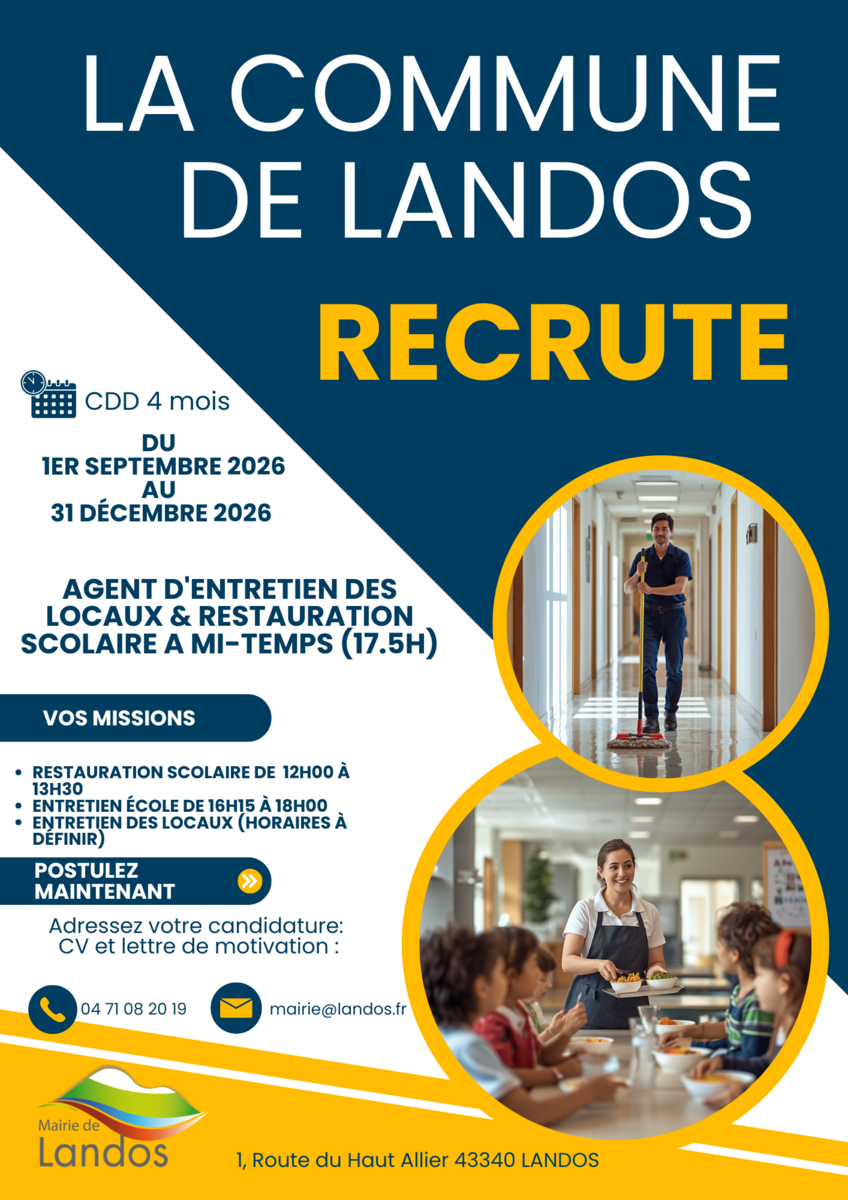 LA COMMUNE DE LANDOS

RECRUTE

CDD 4 mois

DU
1ER SEPTEMBRE 2026
AU
31 DÉCEMBRE 2026

AGENT D'ENTRETIEN DES LOCAUX & RESTAURATION SCOLAIRE A MI-TEMPS (17.5H)

VOS MISSIONS

• RESTAURATION SCOLAIRE DE 12H00 À 13H30
• ENTRETIEN ÉCOLE DE 16H15 À 18H00
• ENTRETIEN DES LOCAUX (HORAIRES À DÉFINIR)

POSTULEZ MAINTENANT

Adressez votre candidature:
CV et lettre de motivation :

04 71 08 20 19

mairie@landos.fr

Mairie de
Landos

1, Route du Haut Allier 43340 LANDOS